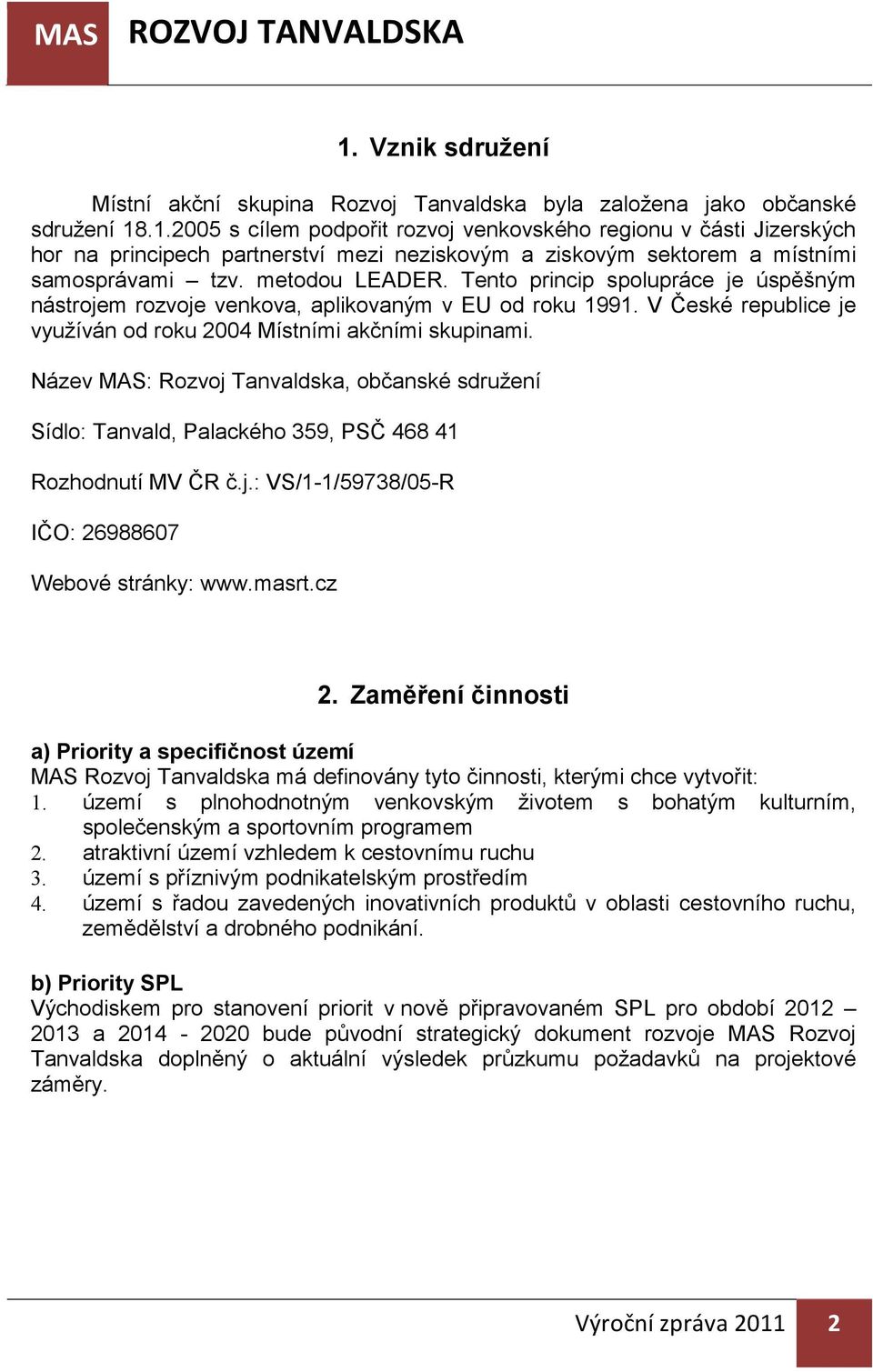 MAS ROZVOJ TANVALDSKA

1. Vznik sdružení

Místní akční skupina Rozvoj Tanvaldska byla založena jako občanské sdružení 18.1.2005 s cílem podpořit rozvoj venkovského regionu v části Jizerských hor na principech partnerství mezi neziskovým a ziskovým sektorem a místními samosprávami – tzv. metodou LEADER. Tento princip spolupráce je úspěšným nástrojem rozvoje venkova, aplikovaným v EU od roku 1991. V České republice je využíván od roku 2004 Místními akčními skupinami.

Název MAS: Rozvoj Tanvaldska, občanské sdružení

Sídlo: Tanvald, Palackého 359, PSČ 468 41

Rozhodnutí MV ČR č.j.: VS/1-1/59738/05-R

IČO: 26988607

Webové stránky: www.masrt.cz

2. Zaměření činnosti

a) Priority a specifičnost území
MAS Rozvoj Tanvaldska má definovány tyto činnosti, kterými chce vytvořit:
1. území s plnohodnotným venkovským životem s bohatým kulturním, společenským a sportovním programem
2. atraktivní území vzhledem k cestovnímu ruchu
3. území s příznivým podnikatelským prostředím
4. území s řadou zavedených inovativních produktů v oblasti cestovního ruchu, zemědělství a drobného podnikání.

b) Priority SPL
Východiskem pro stanovení priorit v nově připravovaném SPL pro období 2012 – 2013 a 2014 - 2020 bude původní strategický dokument rozvoje MAS Rozvoj Tanvaldska doplněný o aktuální výsledek průzkumu požadavků na projektové záměry.

Výroční zpráva 2011 2